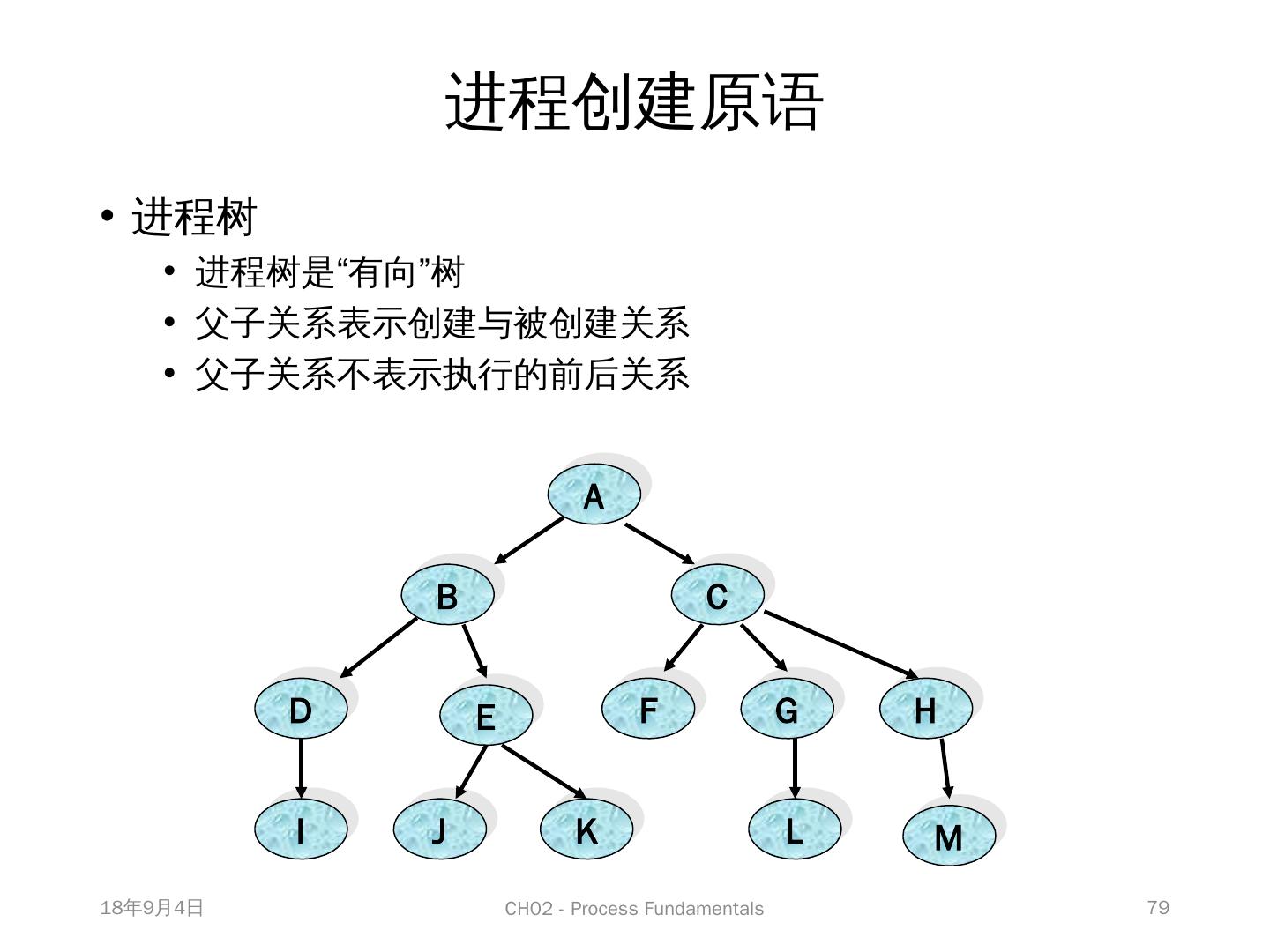 进程创建原语

• 进程树
  • 进程树是“有向”树
  • 父子关系表示创建与被创建关系
  • 父子关系不表示执行的前后关系

A

B

C

D

E

F

G

H

I

J

K

L

M

18年9月4日

CH02 - Process Fundamentals

79